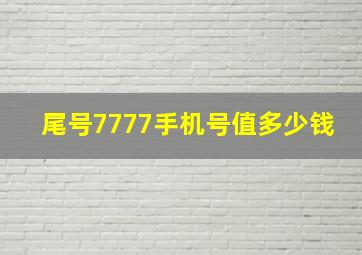 尾号7777手机号值多少钱